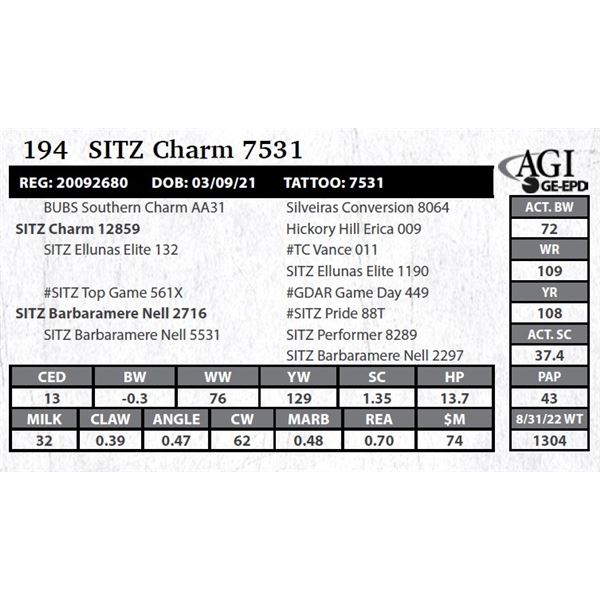 194 SITZ Charm 7531

AGI
GE-EPD

REG: 20092680 DOB: 03/09/21 TATTOO: 7531

BUBS Southern Charm AA31
SITZ Charm 12859
SITZ Ellunas Elite 132

#SITZ Top Game 561X
SITZ Barbaramere Nell 2716
SITZ Barbaramere Nell 5531

Silveiras Conversion 8064
Hickory Hill Erica 009
#TC Vance 011
SITZ Ellunas Elite 1190
#GDAR Game Day 449
#SITZ Pride 88T
SITZ Performer 8289
SITZ Barbaramere Nell 2297

ACT. BW
72
WR
109
YR
108
ACT. SC
37.4
PAP
43
8/31/22 WT
1304

| CED | BW | WW | YW | SC | HP |
|---|---|---|---|---|---|
| 13 | -0.3 | 76 | 129 | 1.35 | 13.7 |

| MILK | CLAW | ANGLE | CW | MARB | REA | $M |
|---|---|---|---|---|---|---|
| 32 | 0.39 | 0.47 | 62 | 0.48 | 0.70 | 74 |